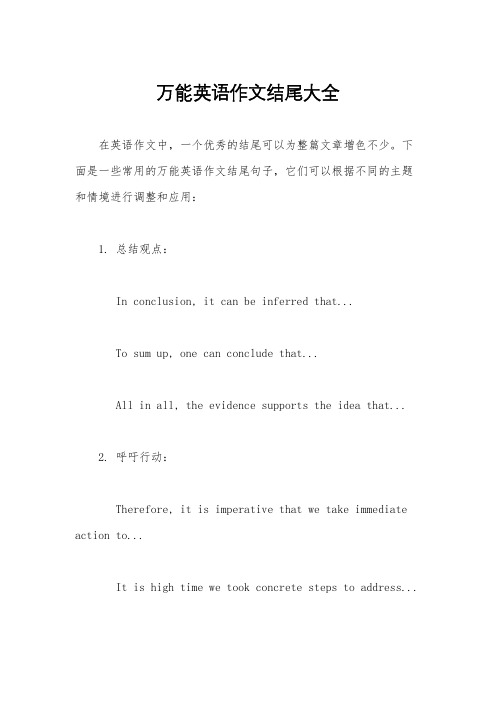 万能英语作文结尾大全

在英语作文中，一个优秀的结尾可以为整篇文章增色不少。下面是一些常用的万能英语作文结尾句子，它们可以根据不同的主题和情境进行调整和应用：

1. 总结观点：

In conclusion, it can be inferred that...

To sum up, one can conclude that...

All in all, the evidence supports the idea that...

2. 呼吁行动：

Therefore, it is imperative that we take immediate action to...

It is high time we took concrete steps to address...